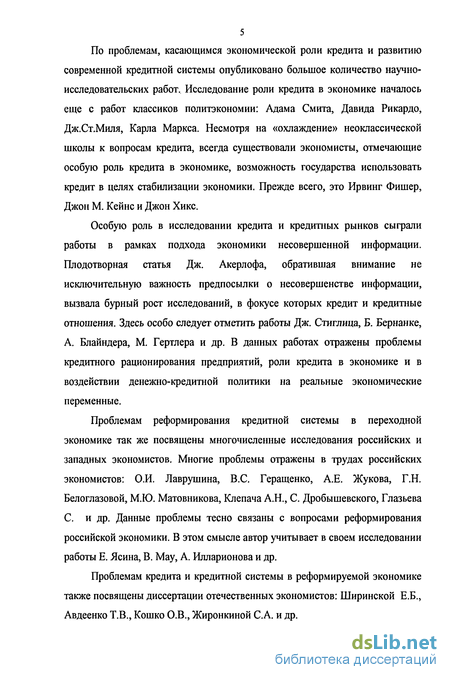 5

По проблемам, касающимся экономической роли кредита и развитию современной кредитной системы опубликовано большое количество научно-исследовательских работ. Исследование роли кредита в экономике началось еще с работ классиков политэкономии: Адама Смита, Давида Рикардо, Дж.Ст.Миля, Карла Маркса. Несмотря на «охлаждение» неоклассической школы к вопросам кредита, всегда существовали экономисты, отмечающие особую роль кредита в экономике, возможность государства использовать кредит в целях стабилизации экономики. Прежде всего, это Ирвинг Фишер, Джон М. Кейнс и Джон Хикс.

Особую роль в исследовании кредита и кредитных рынков сыграли работы в рамках подхода экономики несовершенной информации. Плодотворная статья Дж. Акерлофа, обратившая внимание не исключительную важность предпосылки о несовершенстве информации, вызвала бурный рост исследований, в фокусе которых кредит и кредитные отношения. Здесь особо следует отметить работы Дж. Стиглица, Б. Бернанке, А. Блайндера, М. Гертлера и др. В данных работах отражены проблемы кредитного рационирования предприятий, роли кредита в экономике и в воздействии денежно-кредитной политики на реальные экономические переменные.

Проблемам реформирования кредитной системы в переходной экономике так же посвящены многочисленные исследования российских и западных экономистов. Многие проблемы отражены в трудах российских экономистов: О.И. Лаврушина, В.С. Геращенко, А.Е. Жукова, Г.Н. Белоглазовой, М.Ю. Матовникова, Клепача А.Н., С. Дробышевского, Глазьева С. и др. Данные проблемы тесно связаны с вопросами реформирования российской экономики. В этом смысле автор учитывает в своем исследовании работы Е. Ясина, В. Мау, А. Илларионова и др.

Проблемам кредита и кредитной системы в реформируемой экономике также посвящены диссертации отечественных экономистов: Ширинской Е.Б., Авдеенко Т.В., Кошко О.В., Жиронкиной С.А. и др.

dsLib.net
библиотека диссертаций